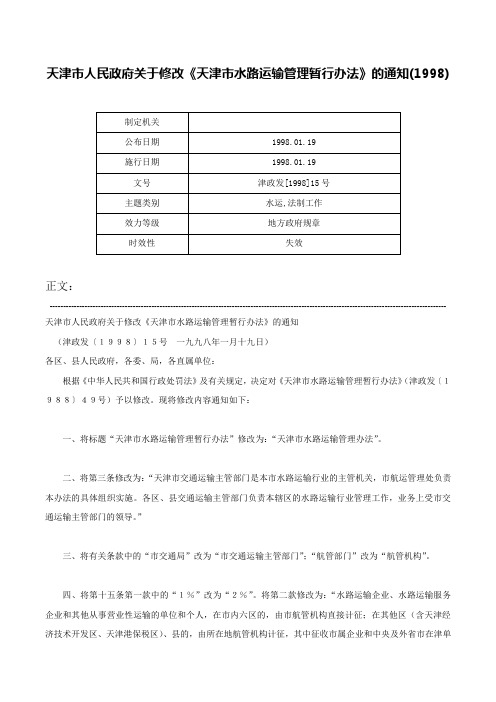 天津市人民政府关于修改《天津市水路运输管理暂行办法》的通知(1998)

| 制定机关 |  |
|---|---|
| 公布日期 | 1998.01.19 |
| 施行日期 | 1998.01.19 |
| 文号 | 津政发[1998]15号 |
| 主题类别 | 水运,法制工作 |
| 效力等级 | 地方政府规章 |
| 时效性 | 失效 |

正文：

天津市人民政府关于修改《天津市水路运输管理暂行办法》的通知

（津政发〔１９９８〕１５号　一九九八年一月十九日）

各区、县人民政府，各委、局，各直属单位：

根据《中华人民共和国行政处罚法》及有关规定，决定对《天津市水路运输管理暂行办法》（津政发〔１９８８〕４９号）予以修改。现将修改内容通知如下：

一、将标题“天津市水路运输管理暂行办法”修改为：“天津市水路运输管理办法”。

二、将第三条修改为：“天津市交通运输主管部门是本市水路运输行业的主管机关，市航运管理处负责本办法的具体组织实施。各区、县交通运输主管部门负责本辖区的水路运输行业管理工作，业务上受市交通运输主管部门的领导。”

三、将有关条款中的“市交通局”改为“市交通运输主管部门”；“航管部门”改为“航管机构”。

四、将第十五条第一款中的“１％”改为“２％”。将第二款修改为：“水路运输企业、水路运输服务企业和其他从事营业性运输的单位和个人，在市内六区的，由市航管机构直接计征；在其他区（含天津经济技术开发区、天津港保税区）、县的，由所在地航管机构计征，其中征收市属企业和中央及外省市在津单